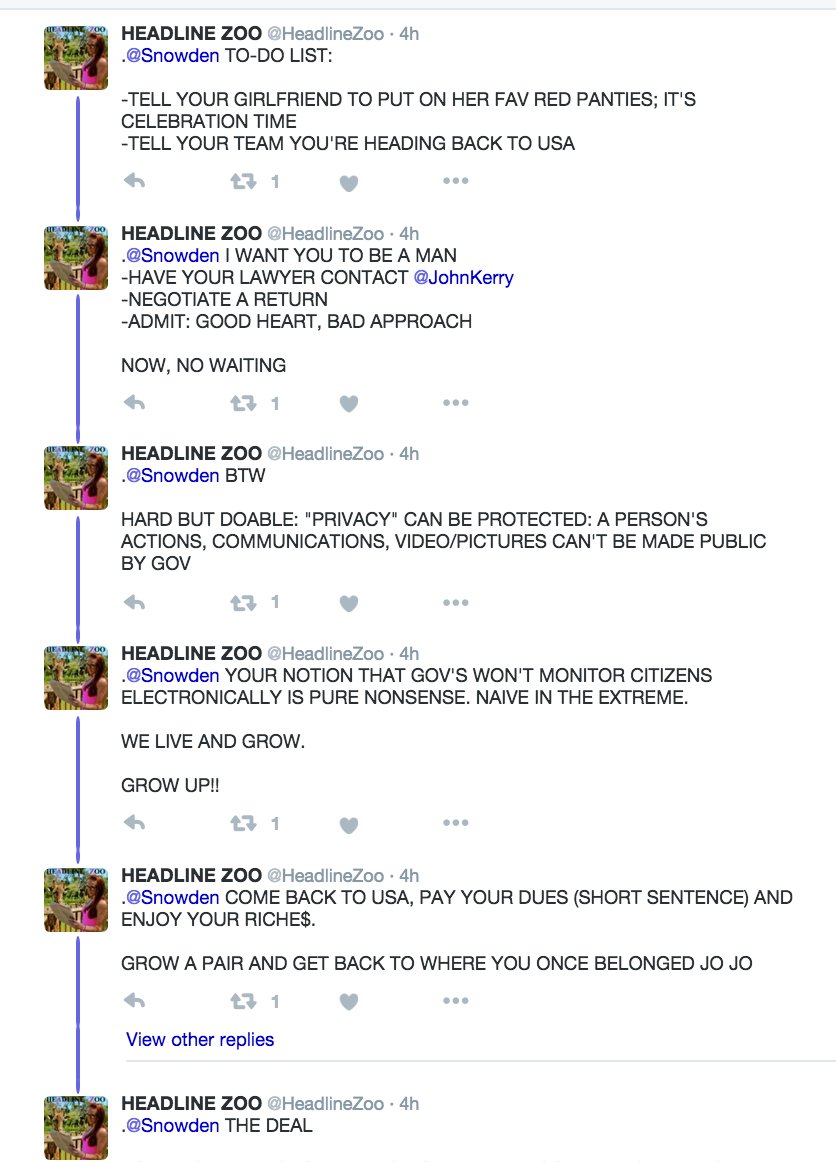 HEADLINE ZOO @HeadlineZoo · 4h
.@Snowden TO-DO LIST:

-TELL YOUR GIRLFRIEND TO PUT ON HER FAV RED PANTIES; IT'S CELEBRATION TIME
-TELL YOUR TEAM YOU'RE HEADING BACK TO USA

1

HEADLINE ZOO @HeadlineZoo · 4h
.@Snowden I WANT YOU TO BE A MAN
-HAVE YOUR LAWYER CONTACT @JohnKerry
-NEGOTIATE A RETURN
-ADMIT: GOOD HEART, BAD APPROACH

NOW, NO WAITING

1

HEADLINE ZOO @HeadlineZoo · 4h
.@Snowden BTW

HARD BUT DOABLE: "PRIVACY" CAN BE PROTECTED: A PERSON'S ACTIONS, COMMUNICATIONS, VIDEO/PICTURES CAN'T BE MADE PUBLIC BY GOV

1

HEADLINE ZOO @HeadlineZoo · 4h
.@Snowden YOUR NOTION THAT GOV'S WON'T MONITOR CITIZENS ELECTRONICALLY IS PURE NONSENSE. NAIVE IN THE EXTREME.

WE LIVE AND GROW.

GROW UP!!

1

HEADLINE ZOO @HeadlineZoo · 4h
.@Snowden COME BACK TO USA, PAY YOUR DUES (SHORT SENTENCE) AND ENJOY YOUR RICHE$.

GROW A PAIR AND GET BACK TO WHERE YOU ONCE BELONGED JO JO

1

View other replies

HEADLINE ZOO @HeadlineZoo · 4h
.@Snowden THE DEAL